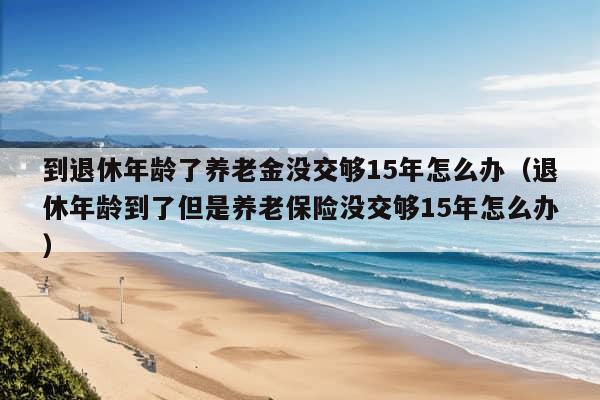 到退休年龄了养老金没交够15年怎么办（退休年龄到了但是养老保险没交够15年怎么办）